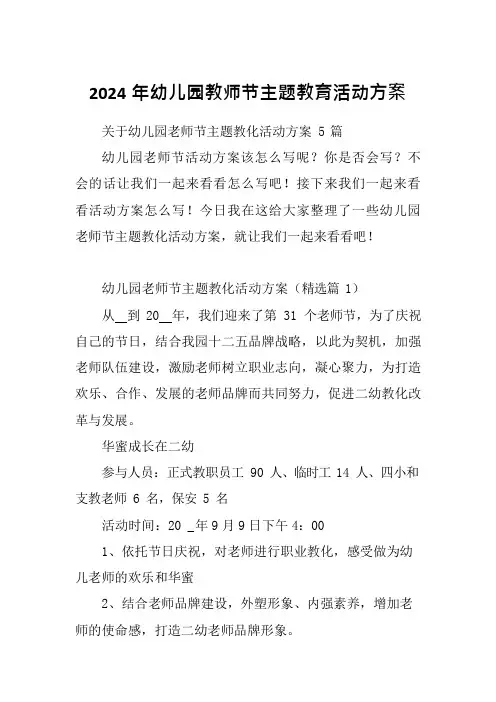 2024 年幼儿园教师节主题教育活动方案

关于幼儿园老师节主题教化活动方案 5 篇

幼儿园老师节活动方案该怎么写呢？你是否会写？不会的话让我们一起来看看怎么写吧！接下来我们一起来看看活动方案怎么写！今日我在这给大家整理了一些幼儿园老师节主题教化活动方案，就让我们一起来看看吧！

幼儿园老师节主题教化活动方案（精选篇 1）

从__到 20__年，我们迎来了第 31 个老师节，为了庆祝自己的节日，结合我园十二五品牌战略，以此为契机，加强老师队伍建设，激励老师树立职业志向，凝心聚力，为打造欢乐、合作、发展的老师品牌而共同努力，促进二幼教化改革与发展。

华蜜成长在二幼

参与人员：正式教职员工 90 人、临时工 14 人、四小和支教老师 6 名，保安 5 名

活动时间：20 _年 9 月 9 日下午 4：00

1、依托节日庆祝，对老师进行职业教化，感受做为幼儿老师的欢乐和华蜜

2、结合老师品牌建设，外塑形象、内强素养，增加老师的使命感，打造二幼老师品牌形象。